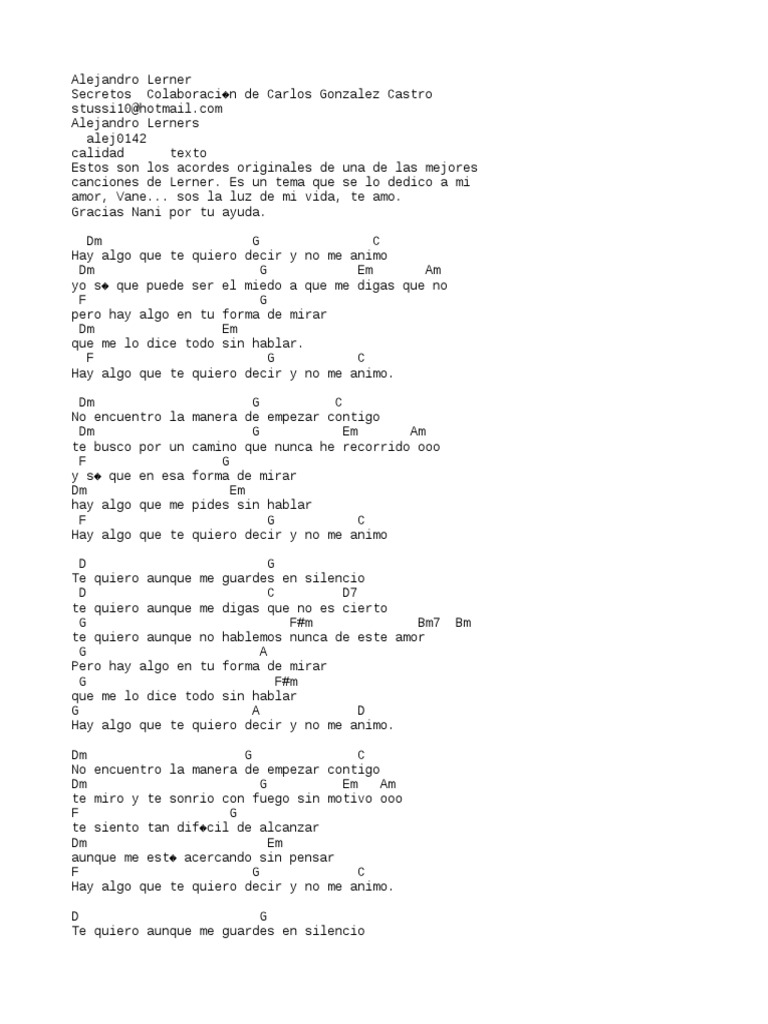 Alejandro Lerner
Secretos  Colaboraci◆n de Carlos Gonzalez Castro
stussi10@hotmail.com
Alejandro Lerners
alej0142
calidad      texto
Estos son los acordes originales de una de las mejores canciones de Lerner. Es un tema que se lo dedico a mi amor, Vane... sos la luz de mi vida, te amo.
Gracias Nani por tu ayuda.

Dm                    G              C
Hay algo que te quiero decir y no me animo
Dm                       G            Em       Am
yo s◆ que puede ser el miedo a que me digas que no
F                        G
pero hay algo en tu forma de mirar
Dm                Em
que me lo dice todo sin hablar.
F                        G           C
Hay algo que te quiero decir y no me animo.

Dm                    G          C
No encuentro la manera de empezar contigo
Dm                    G            Em       Am
te busco por un camino que nunca he recorrido ooo
F                   G
y s◆ que en esa forma de mirar
Dm                   Em
hay algo que me pides sin hablar
F                        G           C
Hay algo que te quiero decir y no me animo

D                         G
Te quiero aunque me guardes en silencio
D                         C         D7
te quiero aunque me digas que no es cierto
G                            F#m              Bm7  Bm
te quiero aunque no hablemos nunca de este amor
G                        A
Pero hay algo en tu forma de mirar
G                          F#m
que me lo dice todo sin hablar
G                       A             D
Hay algo que te quiero decir y no me animo.

Dm                     G              C
No encuentro la manera de empezar contigo
Dm                       G            Em   Am
te miro y te sonrio con fuego sin motivo ooo
F                  G
te siento tan dif◆cil de alcanzar
Dm                        Em
aunque me est◆ acercando sin pensar
F                       G            C
Hay algo que te quiero decir y no me animo.

D                          G
Te quiero aunque me guardes en silencio